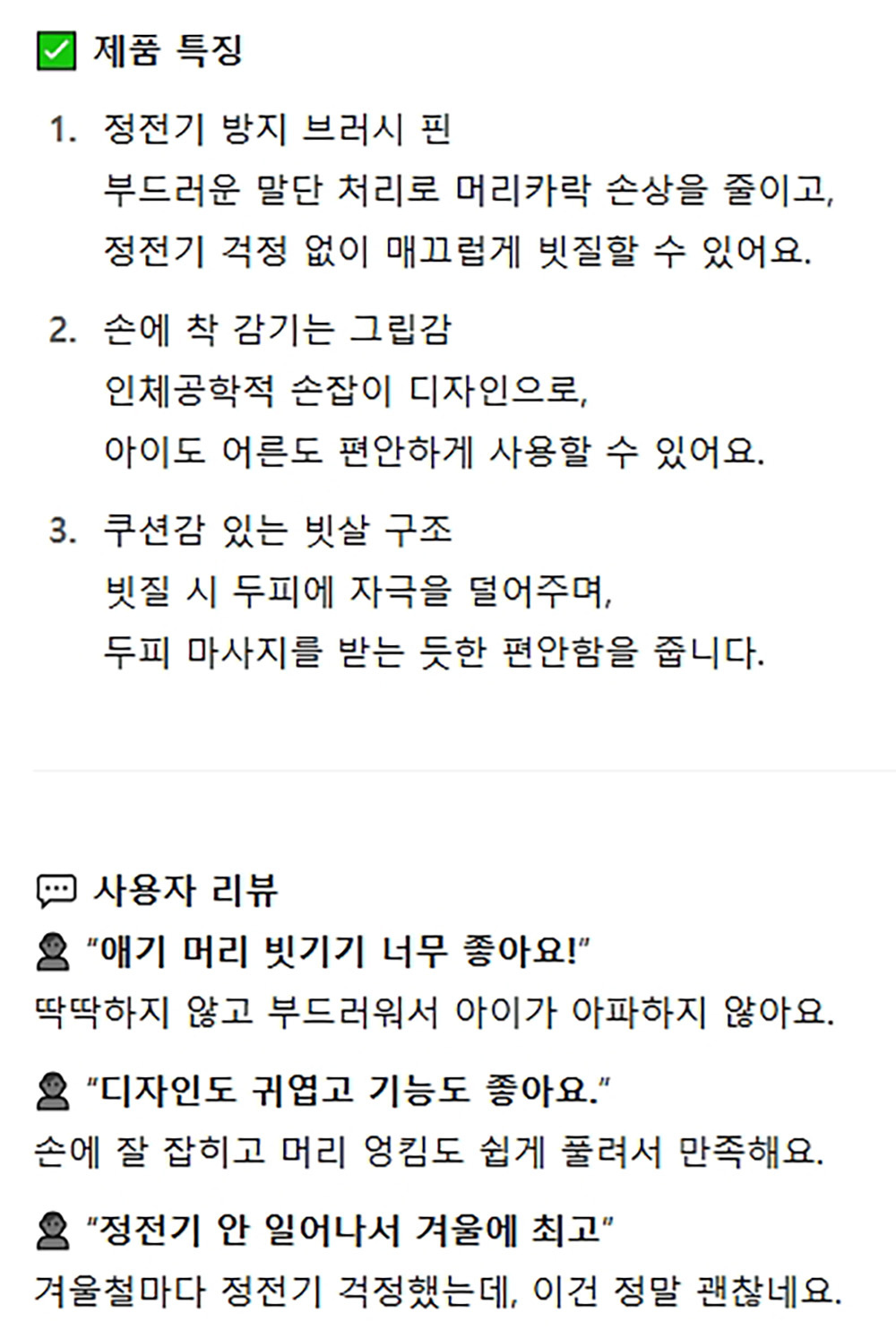 ☑ 제품 특징

1. 정전기 방지 브러시 핀
부드러운 말단 처리로 머리카락 손상을 줄이고,
정전기 걱정 없이 매끄럽게 빗질할 수 있어요.

2. 손에 착 감기는 그립감
인체공학적 손잡이 디자인으로,
아이도 어른도 편안하게 사용할 수 있어요.

3. 쿠션감 있는 빗살 구조
빗질 시 두피에 자극을 덜어주며,
두피 마사지를 받는 듯한 편안함을 줍니다.

사용자 리뷰

"애기 머리 빗기기 너무 좋아요!"
딱딱하지 않고 부드러워서 아이가 아파하지 않아요.

"디자인도 귀엽고 기능도 좋아요."
손에 잘 잡히고 머리 엉킴도 쉽게 풀려서 만족해요.

"정전기 안 일어나서 겨울에 최고"
겨울철마다 정전기 걱정했는데, 이건 정말 괜찮네요.